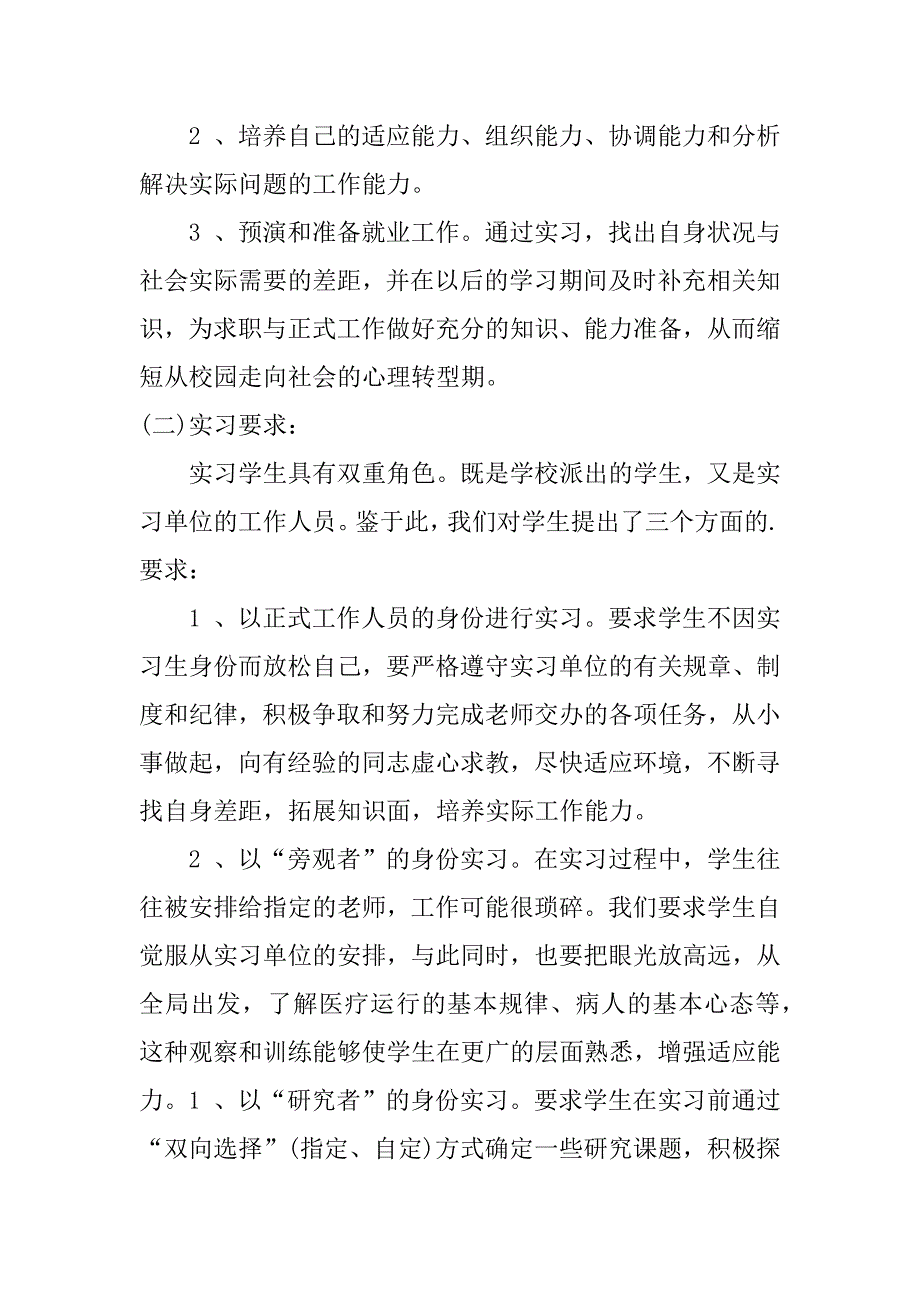 2 、培养自己的适应能力、组织能力、协调能力和分析解决实际问题的工作能力。

3 、预演和准备就业工作。通过实习，找出自身状况与社会实际需要的差距，并在以后的学习期间及时补充相关知识，为求职与正式工作做好充分的知识、能力准备，从而缩短从校园走向社会的心理转型期。

(二)实习要求：

实习学生具有双重角色。既是学校派出的学生，又是实习单位的工作人员。鉴于此，我们对学生提出了三个方面的.要求：

1 、以正式工作人员的身份进行实习。要求学生不因实习生身份而放松自己，要严格遵守实习单位的有关规章、制度和纪律，积极争取和努力完成老师交办的各项任务，从小事做起，向有经验的同志虚心求教，尽快适应环境，不断寻找自身差距，拓展知识面，培养实际工作能力。

2 、以“旁观者”的身份实习。在实习过程中，学生往往被安排给指定的老师，工作可能很琐碎。我们要求学生自觉服从实习单位的安排，与此同时，也要把眼光放高远，从全局出发，了解医疗运行的基本规律、病人的基本心态等，这种观察和训练能够使学生在更广的层面熟悉，增强适应能力。1 、以“研究者”的身份实习。要求学生在实习前通过“双向选择”(指定、自定)方式确定一些研究课题，积极探